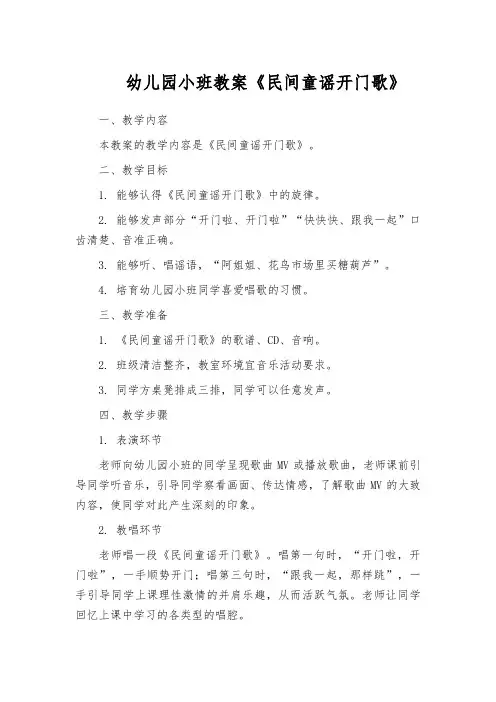 幼儿园小班教案《民间童谣开门歌》

一、教学内容

本教案的教学内容是《民间童谣开门歌》。

二、教学目标

1. 能够认得《民间童谣开门歌》中的旋律。

2. 能够发声部分“开门啦、开门啦”“快快快、跟我一起”口齿清楚、音准正确。

3. 能够听、唱谣语，“阿姐姐、花鸟市场里买糖葫芦”。

4. 培育幼儿园小班同学喜爱唱歌的习惯。

三、教学准备

1. 《民间童谣开门歌》的歌谱、CD、音响。

2. 班级清洁整齐，教室环境宜音乐活动要求。

3. 同学方桌凳排成三排，同学可以任意发声。

四、教学步骤

1. 表演环节

老师向幼儿园小班的同学呈现歌曲 MV 或播放歌曲，老师课前引导同学听音乐，引导同学察看画面、传达情感，了解歌曲 MV 的大致内容，使同学对此产生深刻的印象。

2. 教唱环节

老师唱一段《民间童谣开门歌》。唱第一句时，“开门啦，开门啦”，一手顺势开门；唱第三句时，“跟我一起，那样跳”，一手引导同学上课理性激情的并肩乐趣，从而活跃气氛。老师让同学回忆上课中学习的各类型的唱腔。